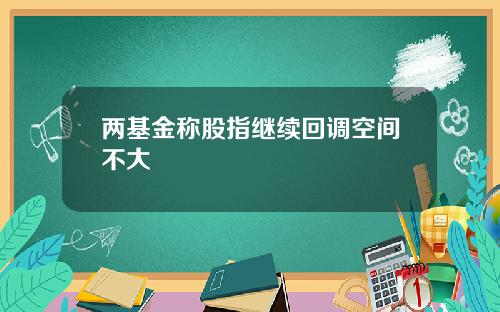 两基金称股指继续回调空间不大